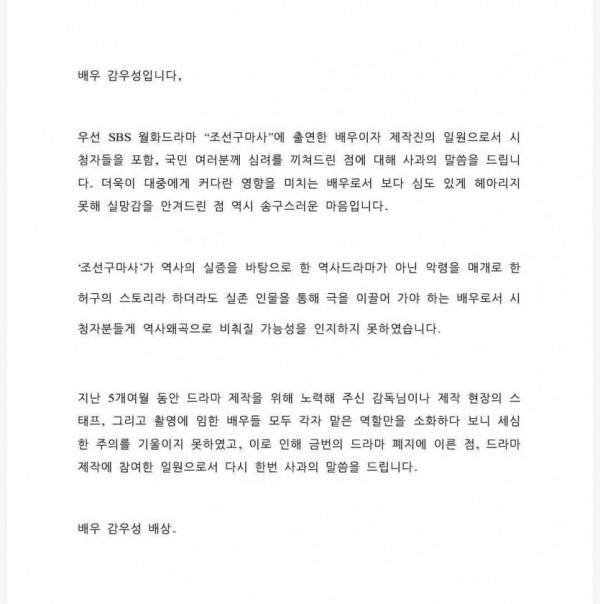 배우 감우성입니다,

우선 SBS 월화드라마 “조선구마사”에 출연한 배우이자 제작진의 일원으로서 시청자들을 포함, 국민 여러분께 심려를 끼쳐드린 점에 대해 사과의 말씀을 드립니다. 더욱이 대중에게 커다란 영향을 미치는 배우로서 보다 심도 있게 헤아리지 못해 실망감을 안겨드린 점 역시 송구스러운 마음입니다.

‘조선구마사’가 역사의 실증을 바탕으로 한 역사드라마가 아닌 악령을 매개로 한 허구의 스토리라 하더라도 실존 인물을 통해 극을 이끌어 가야 하는 배우로서 시청자분들께 역사왜곡으로 비춰질 가능성을 인지하지 못하였습니다.

지난 5개여월 동안 드라마 제작을 위해 노력해 주신 감독님이나 제작 현장의 스태프, 그리고 촬영에 임한 배우들 모두 각자 맡은 역할만을 소화하다 보니 세심한 주의를 기울이지 못하였고, 이로 인해 금번의 드라마 폐지에 이른 점, 드라마 제작에 참여한 일원으로서 다시 한번 사과의 말씀을 드립니다.

배우 감우성 배상.